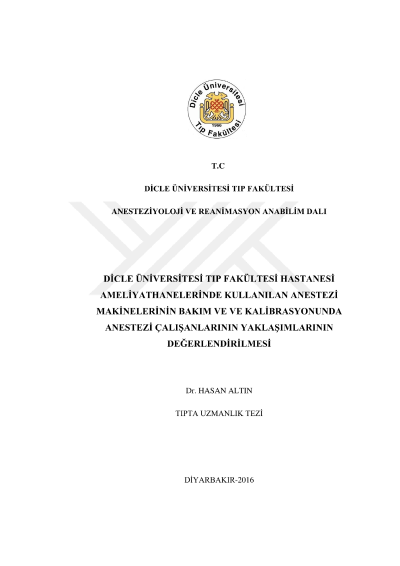 Dicle Üniversitesi
1966
Tıp Fakültesi

T.C

DİCLE ÜNİVERSİTESİ TIP FAKÜLTESİ

ANESTEZİYOLOJİ VE REANİMASYON ANABİLİM DALI

DİCLE ÜNİVERSİTESİ TIP FAKÜLTESİ HASTANESİ AMELİYATHANELERİNDE KULLANILAN ANESTEZİ MAKİNELERİNİN BAKIM VE VE KALİBRASYONUNDA ANESTEZİ ÇALIŞANLARININ YAKLAŞIMLARININ DEĞERLENDİRİLMESİ

Dr. HASAN ALTIN

TIPTA UZMANLIK TEZİ

DİYARBAKIR-2016